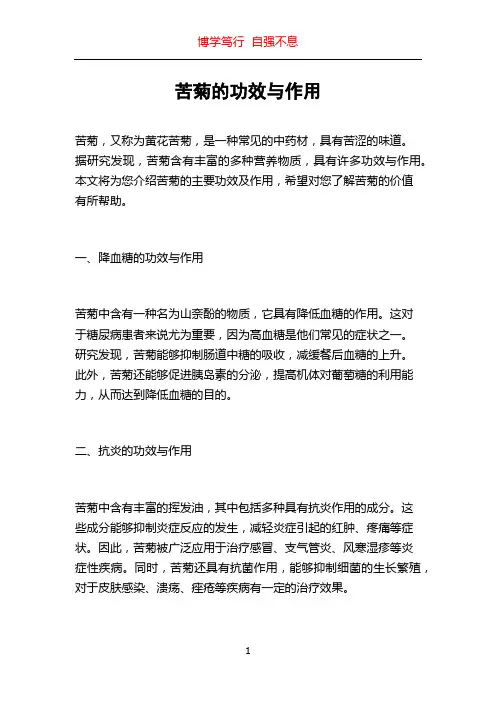 博学笃行 自强不息

苦菊的功效与作用

苦菊，又称为黄花苦菊，是一种常见的中药材，具有苦涩的味道。据研究发现，苦菊含有丰富的多种营养物质，具有许多功效与作用。本文将为您介绍苦菊的主要功效及作用，希望对您了解苦菊的价值有所帮助。

一、降血糖的功效与作用

苦菊中含有一种名为山奈酚的物质，它具有降低血糖的作用。这对于糖尿病患者来说尤为重要，因为高血糖是他们常见的症状之一。研究发现，苦菊能够抑制肠道中糖的吸收，减缓餐后血糖的上升。此外，苦菊还能够促进胰岛素的分泌，提高机体对葡萄糖的利用能力，从而达到降低血糖的目的。

二、抗炎的功效与作用

苦菊中含有丰富的挥发油，其中包括多种具有抗炎作用的成分。这些成分能够抑制炎症反应的发生，减轻炎症引起的红肿、疼痛等症状。因此，苦菊被广泛应用于治疗感冒、支气管炎、风寒湿疹等炎症性疾病。同时，苦菊还具有抗菌作用，能够抑制细菌的生长繁殖，对于皮肤感染、溃疡、痤疮等疾病有一定的治疗效果。

1